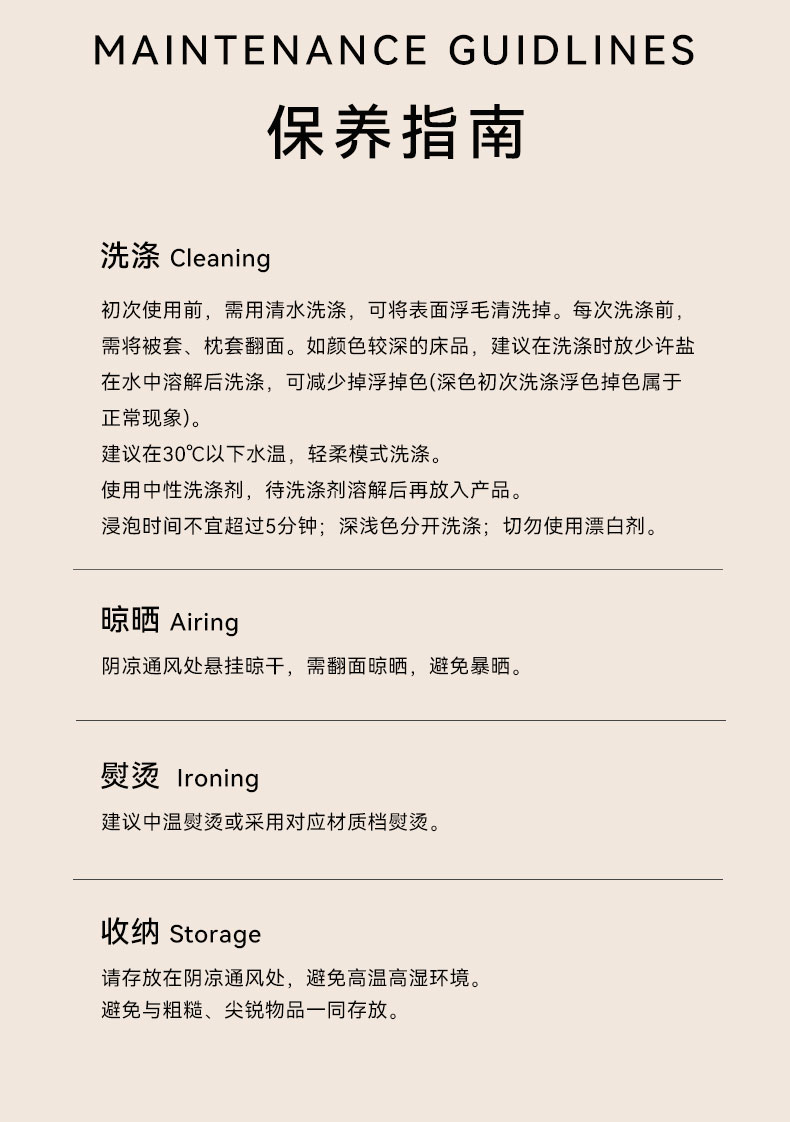 MAINTENANCE GUIDLINES

保养指南

洗涤 Cleaning

初次使用前，需用清水洗涤，可将表面浮毛清洗掉。每次洗涤前，需将被套、枕套翻面。如颜色较深的床品，建议在洗涤时放少许盐在水中溶解后洗涤，可减少掉浮掉色(深色初次洗涤浮色掉色属于正常现象)。
建议在30℃以下水温，轻柔模式洗涤。
使用中性洗涤剂，待洗涤剂溶解后再放入产品。
浸泡时间不宜超过5分钟；深浅色分开洗涤；切勿使用漂白剂。

晾晒 Airing

阴凉通风处悬挂晾干，需翻面晾晒，避免暴晒。

熨烫 Ironing

建议中温熨烫或采用对应材质档熨烫。

收纳 Storage

请存放在阴凉通风处，避免高温高湿环境。
避免与粗糙、尖锐物品一同存放。